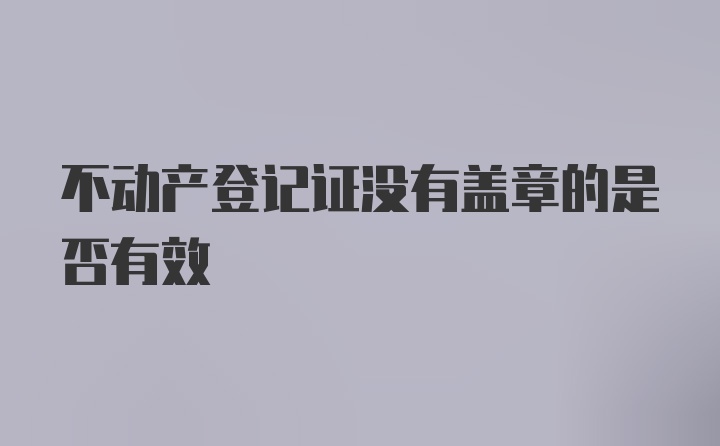 不动产登记证没有盖章的是否有效